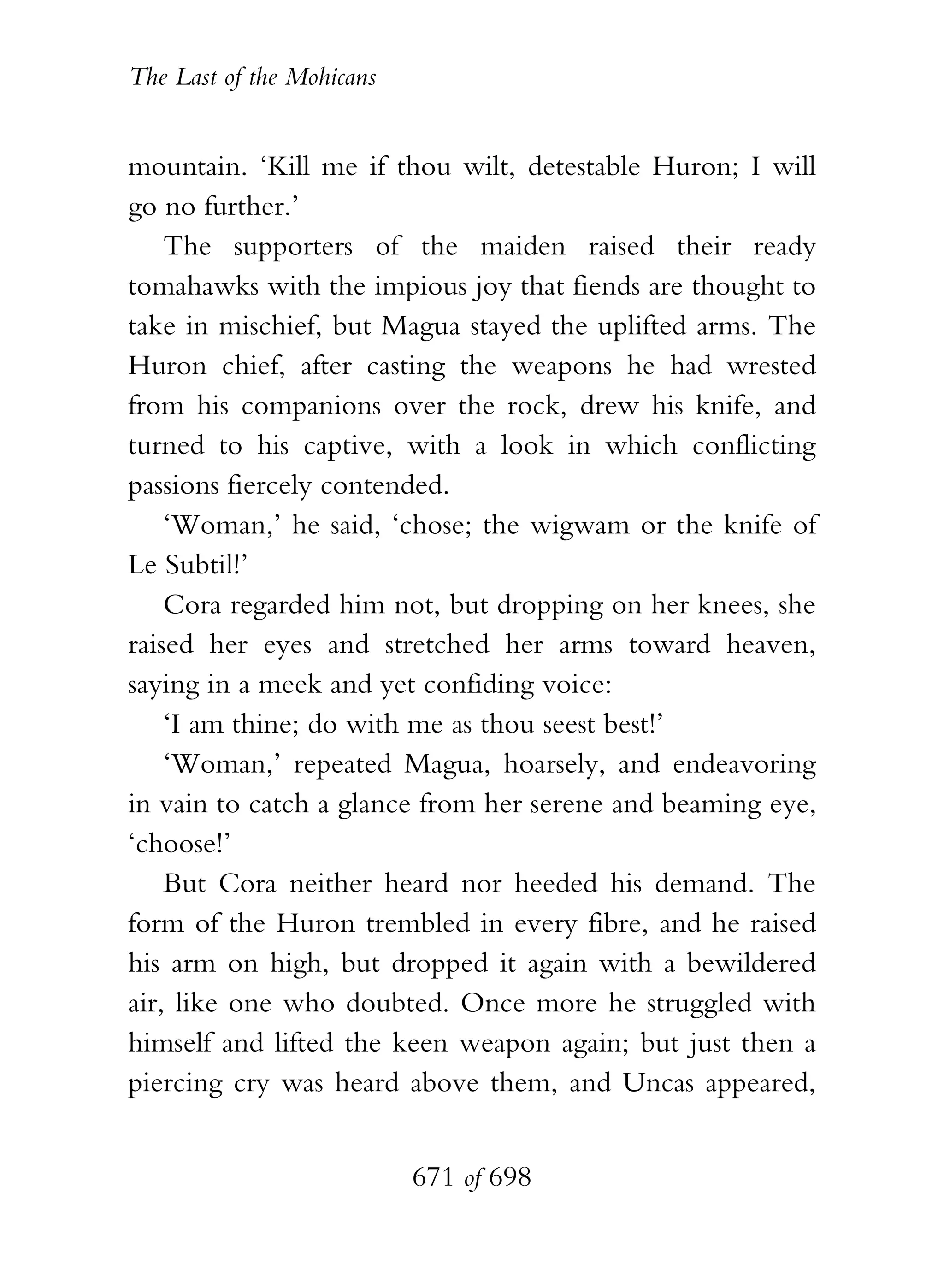 The Last of the Mohicans

mountain. ‘Kill me if thou wilt, detestable Huron; I will go no further.’

The supporters of the maiden raised their ready tomahawks with the impious joy that fiends are thought to take in mischief, but Magua stayed the uplifted arms. The Huron chief, after casting the weapons he had wrested from his companions over the rock, drew his knife, and turned to his captive, with a look in which conflicting passions fiercely contended.

‘Woman,’ he said, ‘chose; the wigwam or the knife of Le Subtil!’

Cora regarded him not, but dropping on her knees, she raised her eyes and stretched her arms toward heaven, saying in a meek and yet confiding voice:

‘I am thine; do with me as thou seest best!’

‘Woman,’ repeated Magua, hoarsely, and endeavoring in vain to catch a glance from her serene and beaming eye, ‘choose!’

But Cora neither heard nor heeded his demand. The form of the Huron trembled in every fibre, and he raised his arm on high, but dropped it again with a bewildered air, like one who doubted. Once more he struggled with himself and lifted the keen weapon again; but just then a piercing cry was heard above them, and Uncas appeared,

671 of 698